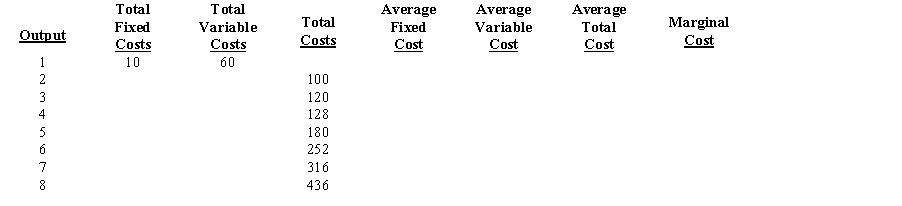 | Output | Total Fixed Costs | Total Variable Costs | Total Costs | Average Fixed Cost | Average Variable Cost | Average Total Cost | Marginal Cost |
|---|---|---|---|---|---|---|---|
| 1 | 10 | 60 | | | | | |
| 2 | | | 100 | | | | |
| 3 | | | 120 | | | | |
| 4 | | | 128 | | | | |
| 5 | | | 180 | | | | |
| 6 | | | 252 | | | | |
| 7 | | | 316 | | | | |
| 8 | | | 436 | | | | |